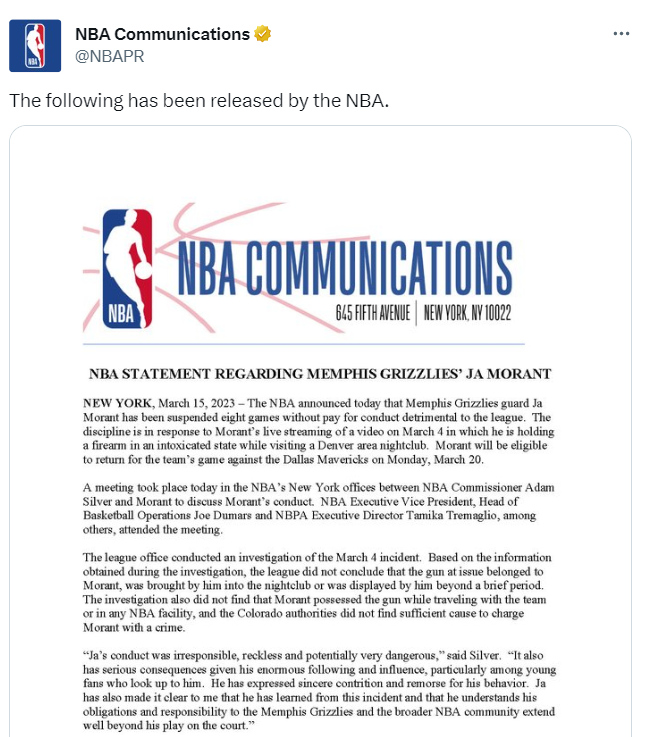 NBA Communications
@NBAPR

...

The following has been released by the NBA.

NBA

NBA COMMUNICATIONS
645 FIFTH AVENUE | NEW YORK, NY 10022

NBA STATEMENT REGARDING MEMPHIS GRIZZLIES' JA MORANT

NEW YORK, March 15, 2023 – The NBA announced today that Memphis Grizzlies guard Ja Morant has been suspended eight games without pay for conduct detrimental to the league. The discipline is in response to Morant's live streaming of a video on March 4 in which he is holding a firearm in an intoxicated state while visiting a Denver area nightclub. Morant will be eligible to return for the team's game against the Dallas Mavericks on Monday, March 20.

A meeting took place today in the NBA's New York offices between NBA Commissioner Adam Silver and Morant to discuss Morant's conduct. NBA Executive Vice President, Head of Basketball Operations Joe Dumars and NBPA Executive Director Tamika Tremaglio, among others, attended the meeting.

The league office conducted an investigation of the March 4 incident. Based on the information obtained during the investigation, the league did not conclude that the gun at issue belonged to Morant, was brought by him into the nightclub or was displayed by him beyond a brief period. The investigation also did not find that Morant possessed the gun while traveling with the team or in any NBA facility, and the Colorado authorities did not find sufficient cause to charge Morant with a crime.

"Ja's conduct was irresponsible, reckless and potentially very dangerous," said Silver. "It also has serious consequences given his enormous following and influence, particularly among young fans who look up to him. He has expressed sincere contrition and remorse for his behavior. Ja has also made it clear to me that he has learned from this incident and that he understands his obligations and responsibility to the Memphis Grizzlies and the broader NBA community extend well beyond his play on the court."